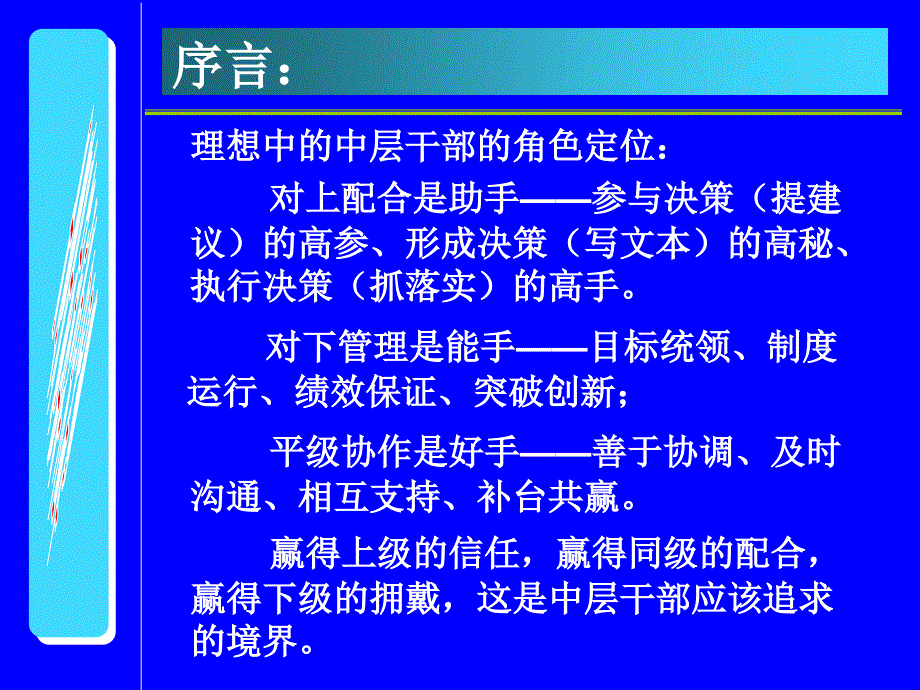 序言：

理想中的中层干部的角色定位：

对上配合是助手——参与决策（提建议）的高参、形成决策（写文本）的高秘、执行决策（抓落实）的高手。

对下管理是能手——目标统领、制度运行、绩效保证、突破创新；

平级协作是好手——善于协调、及时沟通、相互支持、补台共赢。

赢得上级的信任，赢得同级的配合，赢得下级的拥戴，这是中层干部应该追求的境界。